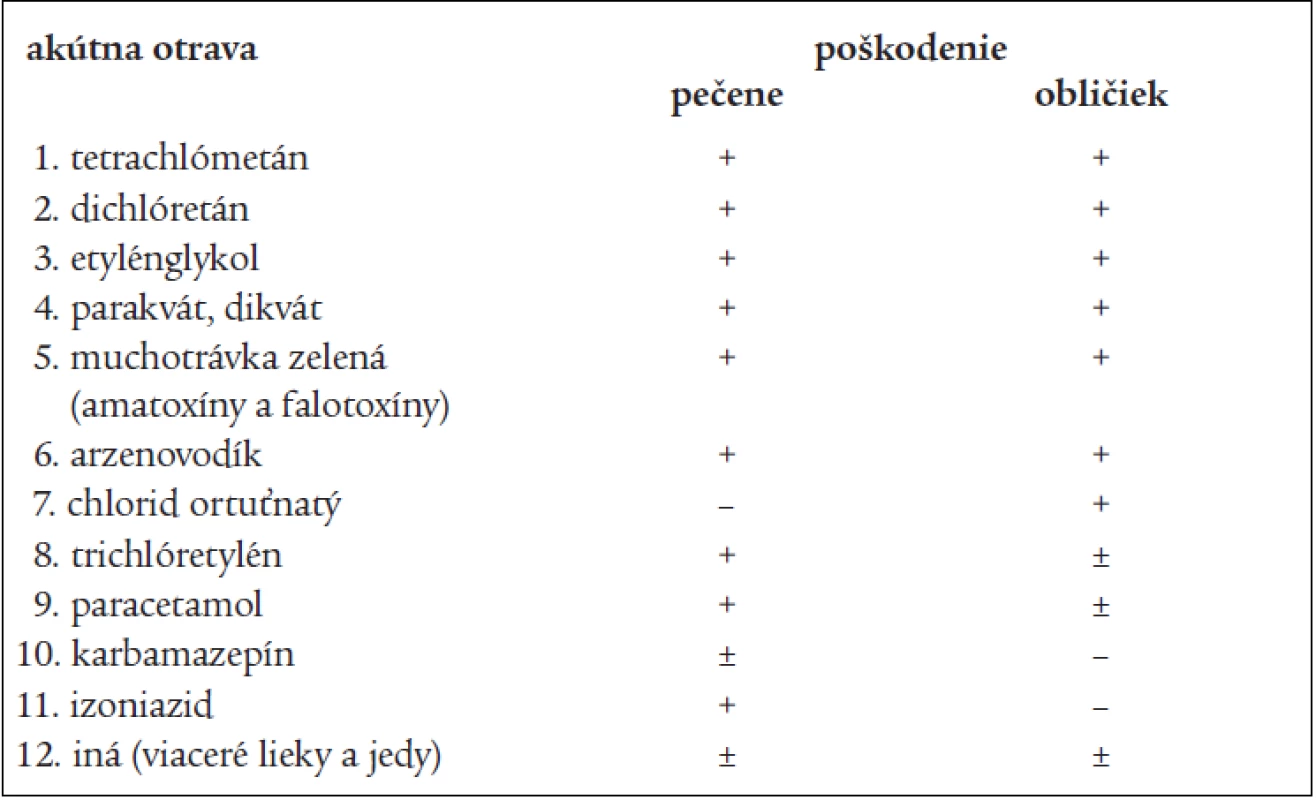 | akútna otrava | poškodenie pečene | poškodenie obličiek |
|---|---|---|
| 1. tetrachlómetán | + | + |
| 2. dichlóretán | + | + |
| 3. etylénglykol | + | + |
| 4. parakvát, dikvát | + | + |
| 5. muchotrávka zelená (amatoxíny a falotoxíny) | + | + |
| 6. arzenovodík | + | + |
| 7. chlorid ortuťnatý | – | + |
| 8. trichlóretylén | + | ± |
| 9. paracetamol | + | ± |
| 10. karbamazepín | ± | – |
| 11. izoniazid | + | – |
| 12. iná (viaceré lieky a jedy) | ± | ± |